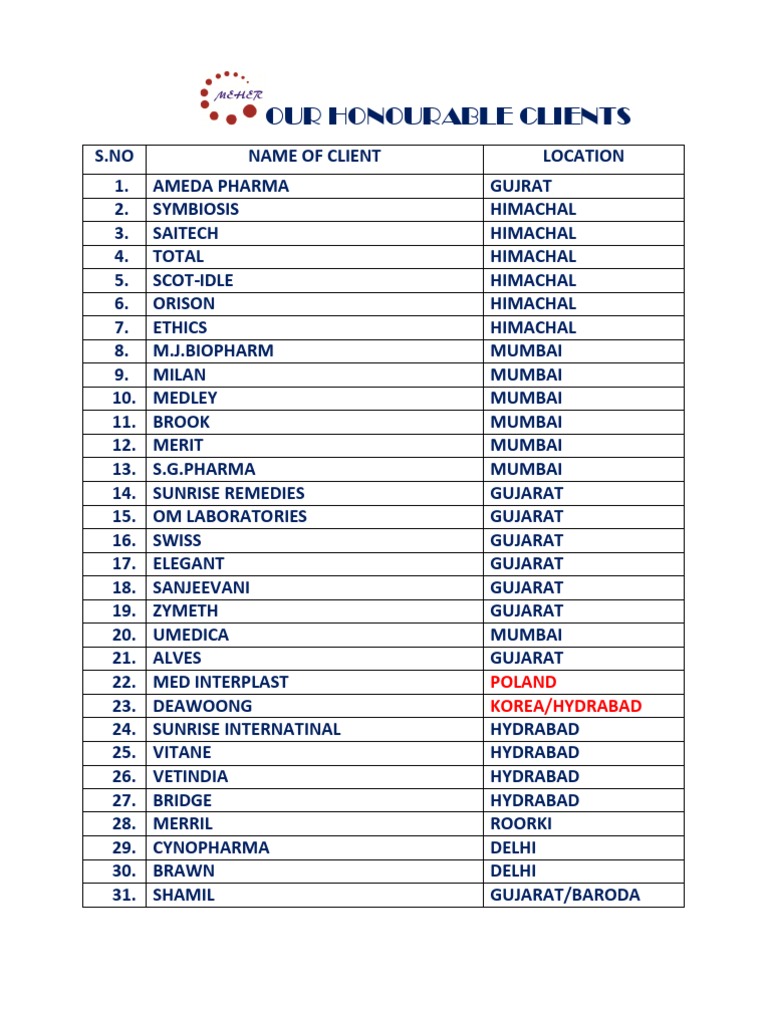 MEHER

OUR HONOURABLE CLIENTS

| S.NO | NAME OF CLIENT | LOCATION |
|---|---|---|
| 1. | AMEDA PHARMA | GUJRAT |
| 2. | SYMBIOSIS | HIMACHAL |
| 3. | SAITECH | HIMACHAL |
| 4. | TOTAL | HIMACHAL |
| 5. | SCOT-IDLE | HIMACHAL |
| 6. | ORISON | HIMACHAL |
| 7. | ETHICS | HIMACHAL |
| 8. | M.J.BIOPHARM | MUMBAI |
| 9. | MILAN | MUMBAI |
| 10. | MEDLEY | MUMBAI |
| 11. | BROOK | MUMBAI |
| 12. | MERIT | MUMBAI |
| 13. | S.G.PHARMA | MUMBAI |
| 14. | SUNRISE REMEDIES | GUJARAT |
| 15. | OM LABORATORIES | GUJARAT |
| 16. | SWISS | GUJARAT |
| 17. | ELEGANT | GUJARAT |
| 18. | SANJEEVANI | GUJARAT |
| 19. | ZYMETH | GUJARAT |
| 20. | UMEDICA | MUMBAI |
| 21. | ALVES | GUJARAT |
| 22. | MED INTERPLAST | POLAND |
| 23. | DEAWOONG | KOREA/HYDRABAD |
| 24. | SUNRISE INTERNATINAL | HYDRABAD |
| 25. | VITANE | HYDRABAD |
| 26. | VETINDIA | HYDRABAD |
| 27. | BRIDGE | HYDRABAD |
| 28. | MERRIL | ROORKI |
| 29. | CYNOPHARMA | DELHI |
| 30. | BRAWN | DELHI |
| 31. | SHAMIL | GUJARAT/BARODA |